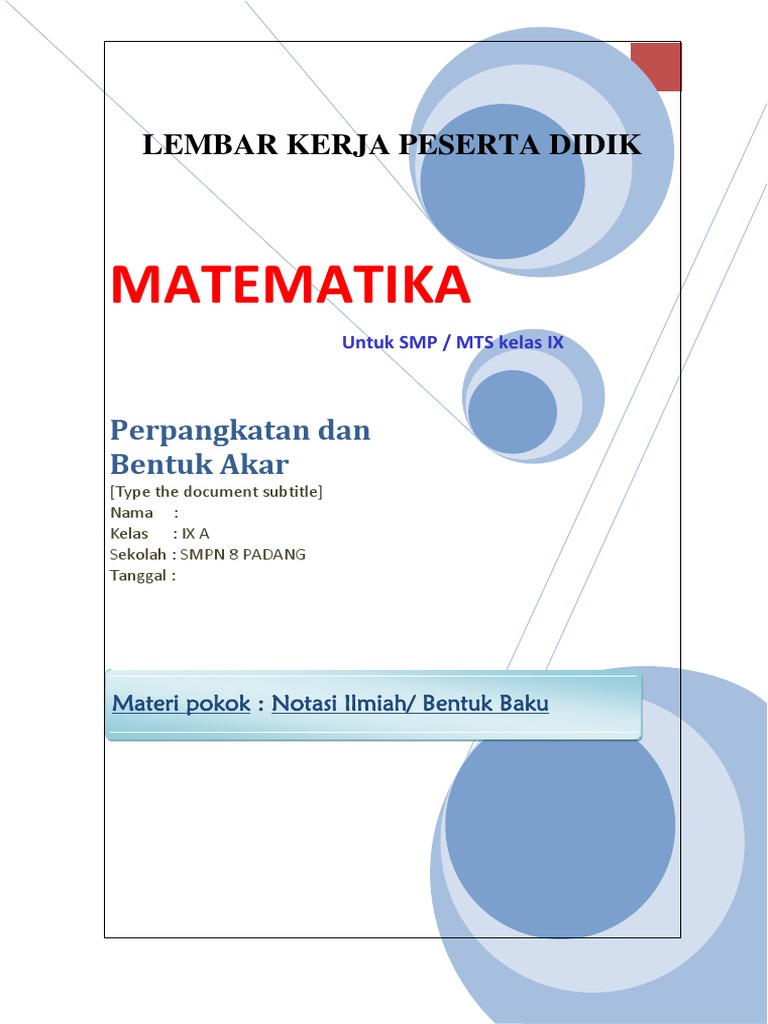 LEMBAR KERJA PESERTA DIDIK

MATEMATIKA

Untuk SMP / MTS kelas IX

Perpangkatan dan Bentuk Akar

[Type the document subtitle]

Nama :
Kelas : IX A
Sekolah : SMPN 8 PADANG
Tanggal :

Materi pokok : Notasi Ilmiah/ Bentuk Baku